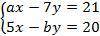 $\begin{cases} ax - 7y = 21 \\ 5x - by = 20 \end{cases}$